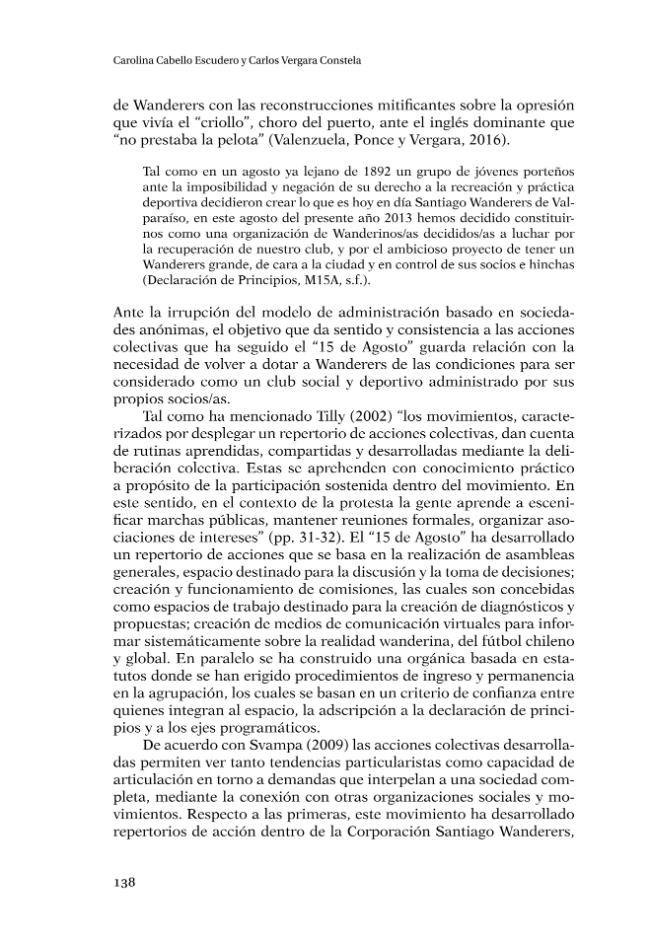 Carolina Cabello Escudero y Carlos Vergara Constela

de Wanderers con las reconstrucciones mitificantes sobre la opresión que vivía el "criollo", choro del puerto, ante el inglés dominante que "no prestaba la pelota" (Valenzuela, Ponce y Vergara, 2016).

Tal como en un agosto ya lejano de 1892 un grupo de jóvenes porteños ante la imposibilidad y negación de su derecho a la recreación y práctica deportiva decidieron crear lo que es hoy en día Santiago Wanderers de Valparaíso, en este agosto del presente año 2013 hemos decidido constituirnos como una organización de Wanderinos/as decididos/as a luchar por la recuperación de nuestro club, y por el ambicioso proyecto de tener un Wanderers grande, de cara a la ciudad y en control de sus socios e hinchas (Declaración de Principios, M15A, s.f.).

Ante la irrupción del modelo de administración basado en sociedades anónimas, el objetivo que da sentido y consistencia a las acciones colectivas que ha seguido el "15 de Agosto" guarda relación con la necesidad de volver a dotar a Wanderers de las condiciones para ser considerado como un club social y deportivo administrado por sus propios socios/as.

Tal como ha mencionado Tilly (2002) "los movimientos, caracterizados por desplegar un repertorio de acciones colectivas, dan cuenta de rutinas aprendidas, compartidas y desarrolladas mediante la deliberación colectiva. Estas se aprehenden con conocimiento práctico a propósito de la participación sostenida dentro del movimiento. En este sentido, en el contexto de la protesta la gente aprende a escenificar marchas públicas, mantener reuniones formales, organizar asociaciones de intereses" (pp. 31-32). El "15 de Agosto" ha desarrollado un repertorio de acciones que se basa en la realización de asambleas generales, espacio destinado para la discusión y la toma de decisiones; creación y funcionamiento de comisiones, las cuales son concebidas como espacios de trabajo destinado para la creación de diagnósticos y propuestas; creación de medios de comunicación virtuales para informar sistemáticamente sobre la realidad wanderina, del fútbol chileno y global. En paralelo se ha construido una orgánica basada en estatutos donde se han erigido procedimientos de ingreso y permanencia en la agrupación, los cuales se basan en un criterio de confianza entre quienes integran al espacio, la adscripción a la declaración de principios y a los ejes programáticos.

De acuerdo con Svampa (2009) las acciones colectivas desarrolladas permiten ver tanto tendencias particularistas como capacidad de articulación en torno a demandas que interpelan a una sociedad completa, mediante la conexión con otras organizaciones sociales y movimientos. Respecto a las primeras, este movimiento ha desarrollado repertorios de acción dentro de la Corporación Santiago Wanderers,

138